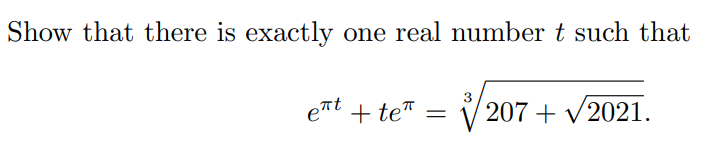 Show that there is exactly one real number $t$ such that

$$e^{\pi t} + te^{\pi} = \sqrt[3]{207 + \sqrt{2021}}.$$